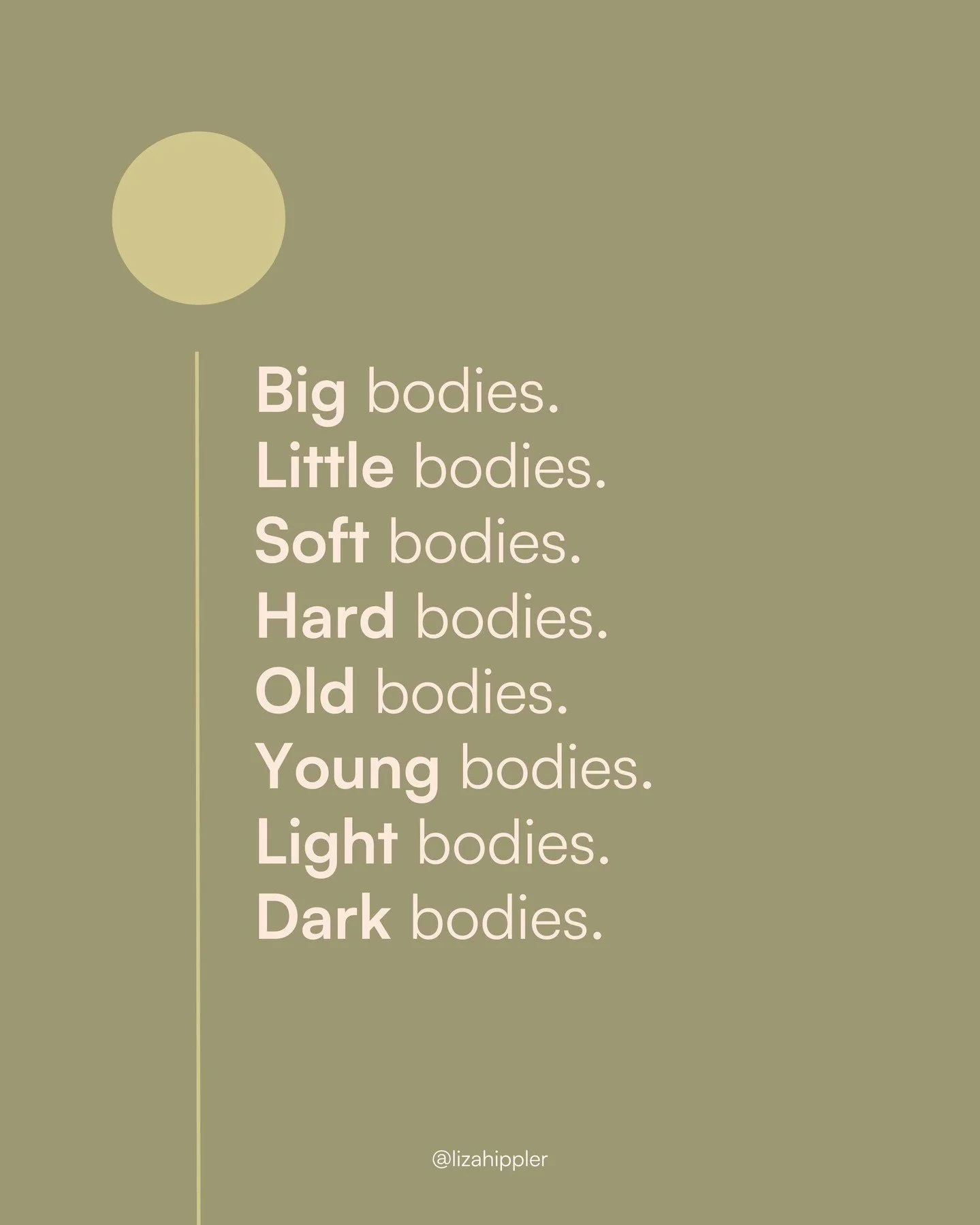 Big bodies.
Little bodies.
Soft bodies.
Hard bodies.
Old bodies.
Young bodies.
Light bodies.
Dark bodies.

@lizahippler